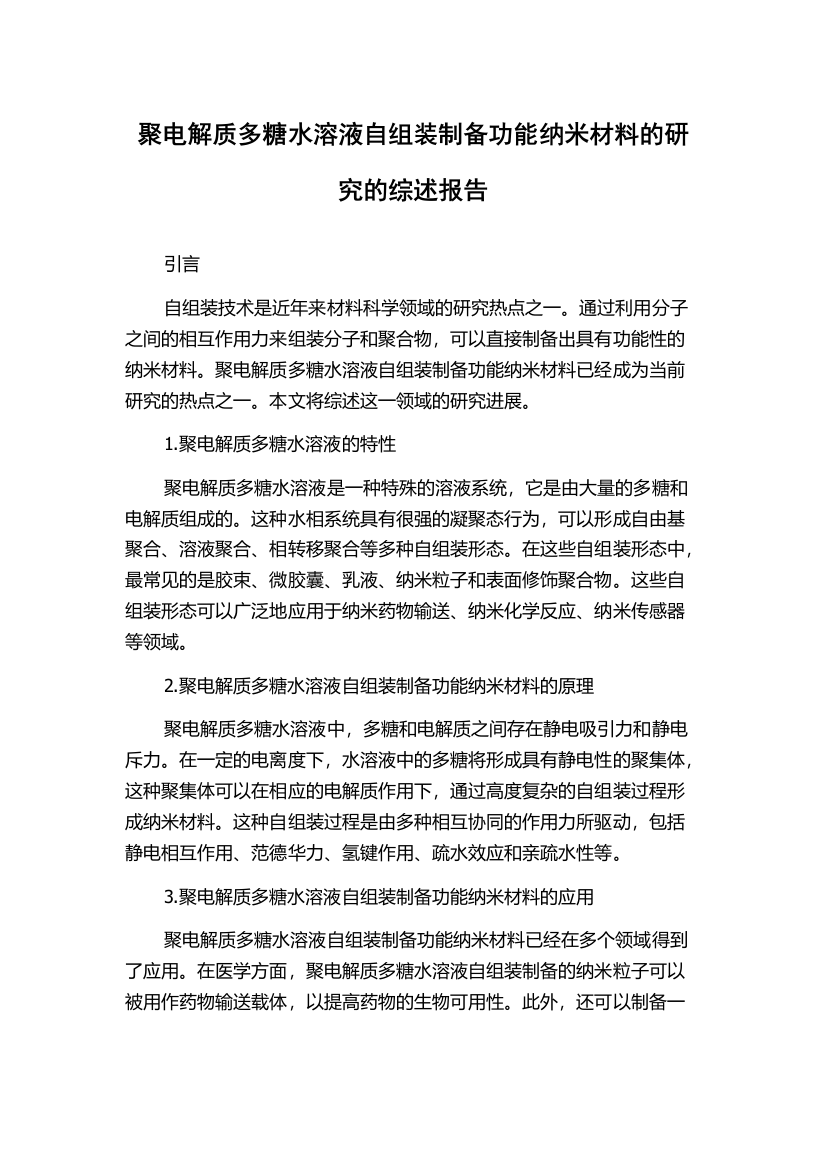 聚电解质多糖水溶液自组装制备功能纳米材料的研究的综述报告

引言

自组装技术是近年来材料科学领域的研究热点之一。通过利用分子之间的相互作用力来组装分子和聚合物，可以直接制备出具有功能性的纳米材料。聚电解质多糖水溶液自组装制备功能纳米材料已经成为当前研究的热点之一。本文将综述这一领域的研究进展。

1.聚电解质多糖水溶液的特性

聚电解质多糖水溶液是一种特殊的溶液系统，它是由大量的多糖和电解质组成的。这种水相系统具有很强的凝聚态行为，可以形成自由基聚合、溶液聚合、相转移聚合等多种自组装形态。在这些自组装形态中，最常见的是胶束、微胶囊、乳液、纳米粒子和表面修饰聚合物。这些自组装形态可以广泛地应用于纳米药物输送、纳米化学反应、纳米传感器等领域。

2.聚电解质多糖水溶液自组装制备功能纳米材料的原理

聚电解质多糖水溶液中，多糖和电解质之间存在静电吸引力和静电斥力。在一定的电离度下，水溶液中的多糖将形成具有静电性的聚集体，这种聚集体可以在相应的电解质作用下，通过高度复杂的自组装过程形成纳米材料。这种自组装过程是由多种相互协同的作用力所驱动，包括静电相互作用、范德华力、氢键作用、疏水效应和亲疏水性等。

3.聚电解质多糖水溶液自组装制备功能纳米材料的应用

聚电解质多糖水溶液自组装制备功能纳米材料已经在多个领域得到了应用。在医学方面，聚电解质多糖水溶液自组装制备的纳米粒子可以被用作药物输送载体，以提高药物的生物可用性。此外，还可以制备一